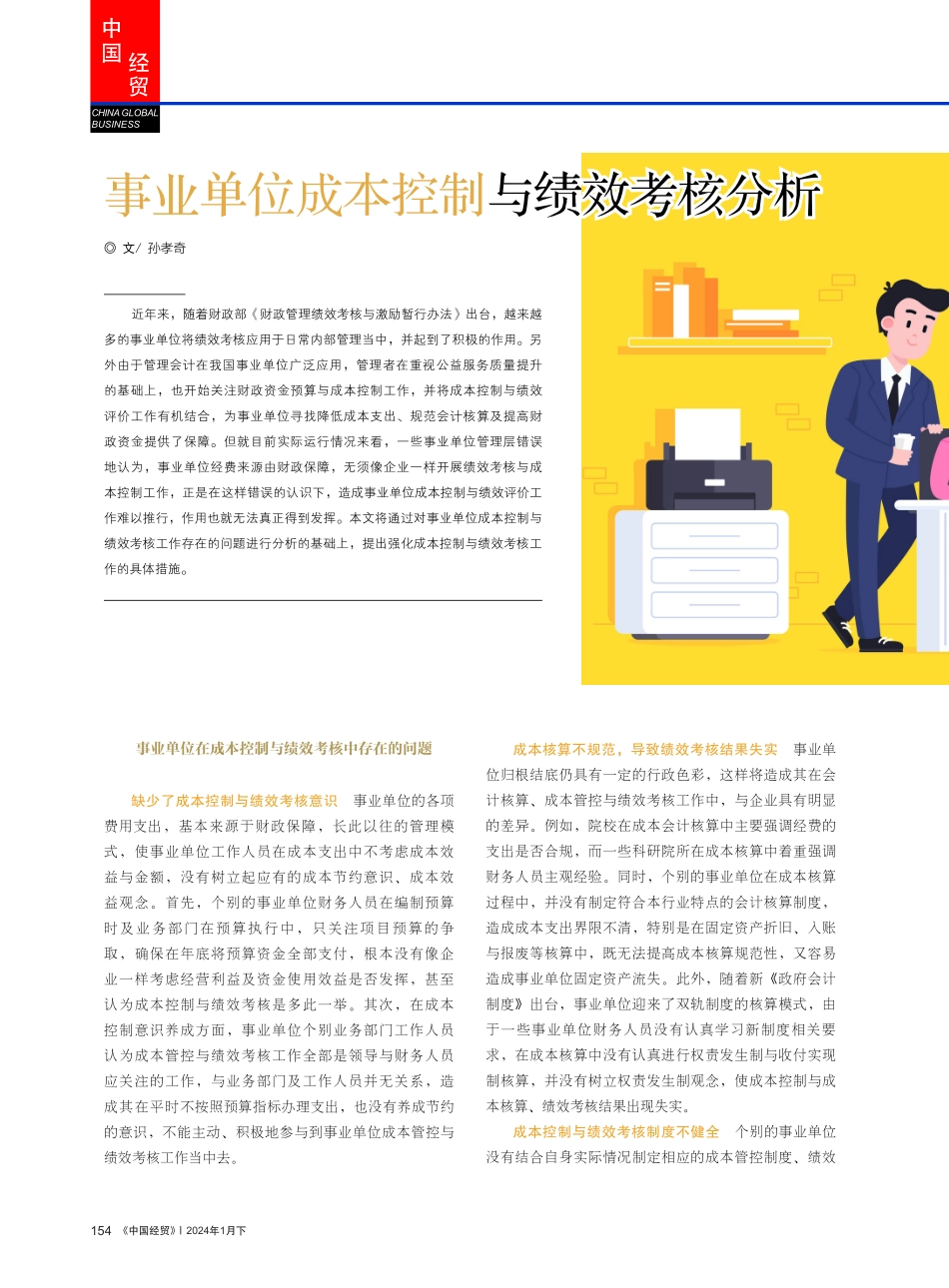 中国经贸
CHINA GLOBAL BUSINESS

事业单位成本控制与绩效考核分析

◎ 文/ 孙孝奇

近年来，随着财政部《财政管理绩效考核与激励暂行办法》出台，越来越多的事业单位将绩效考核应用于日常内部管理当中，并起到了积极的作用。另外由于管理会计在我国事业单位广泛应用，管理者在重视公益服务质量提升的基础上，也开始关注财政资金预算与成本控制工作，并将成本控制与绩效评价工作有机结合，为事业单位寻找降低成本支出、规范会计核算及提高财政资金提供了保障。但就目前实际运行情况来看，一些事业单位管理层错误地认为，事业单位经费来源由财政保障，无须像企业一样开展绩效考核与成本控制工作，正是在这样错误的认识下，造成事业单位成本控制与绩效评价工作难以推行，作用也就无法真正得到发挥。本文将通过对事业单位成本控制与绩效考核工作存在的问题进行分析的基础上，提出强化成本控制与绩效考核工作的具体措施。

事业单位在成本控制与绩效考核中存在的问题

缺少了成本控制与绩效考核意识　事业单位的各项费用支出，基本来源于财政保障，长此以往的管理模式，使事业单位工作人员在成本支出中不考虑成本效益与金额，没有树立起应有的成本节约意识、成本效益观念。首先，个别的事业单位财务人员在编制预算时及业务部门在预算执行中，只关注项目预算的争取，确保在年底将预算资金全部支付，根本没有像企业一样考虑经营利益及资金使用效益是否发挥，甚至认为成本控制与绩效考核是多此一举。其次，在成本控制意识养成方面，事业单位个别业务部门工作人员认为成本管控与绩效考核工作全部是领导与财务人员应关注的工作，与业务部门及工作人员并无关系，造成其在平时不按照预算指标办理支出，也没有养成节约的意识，不能主动、积极地参与到事业单位成本管控与绩效考核工作当中去。

成本核算不规范，导致绩效考核结果失实　事业单位归根结底仍具有一定的行政色彩，这样将造成其在会计核算、成本管控与绩效考核工作中，与企业具有明显的差异。例如，院校在成本会计核算中主要强调经费的支出是否合规，而一些科研院所在成本核算中着重强调财务人员主观经验。同时，个别的事业单位在成本核算过程中，并没有制定符合本行业特点的会计核算制度，造成成本支出界限不清，特别是在固定资产折旧、入账与报废等核算中，既无法提高成本核算规范性，又容易造成事业单位固定资产流失。此外，随着新《政府会计制度》出台，事业单位迎来了双轨制度的核算模式，由于一些事业单位财务人员没有认真学习新制度相关要求，在成本核算中没有认真进行权责发生制与收付实现制核算，并没有树立权责发生制观念，使成本控制与成本核算、绩效考核结果出现失实。

成本控制与绩效考核制度不健全　个别的事业单位没有结合自身实际情况制定相应的成本管控制度、绩效

154 《中国经贸》| 2024年1月下